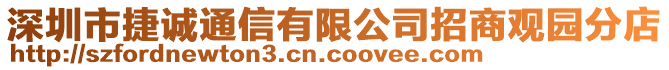 深圳市捷诚通信有限公司招商观园分店
http://szfordnewton3.cn.coovee.com